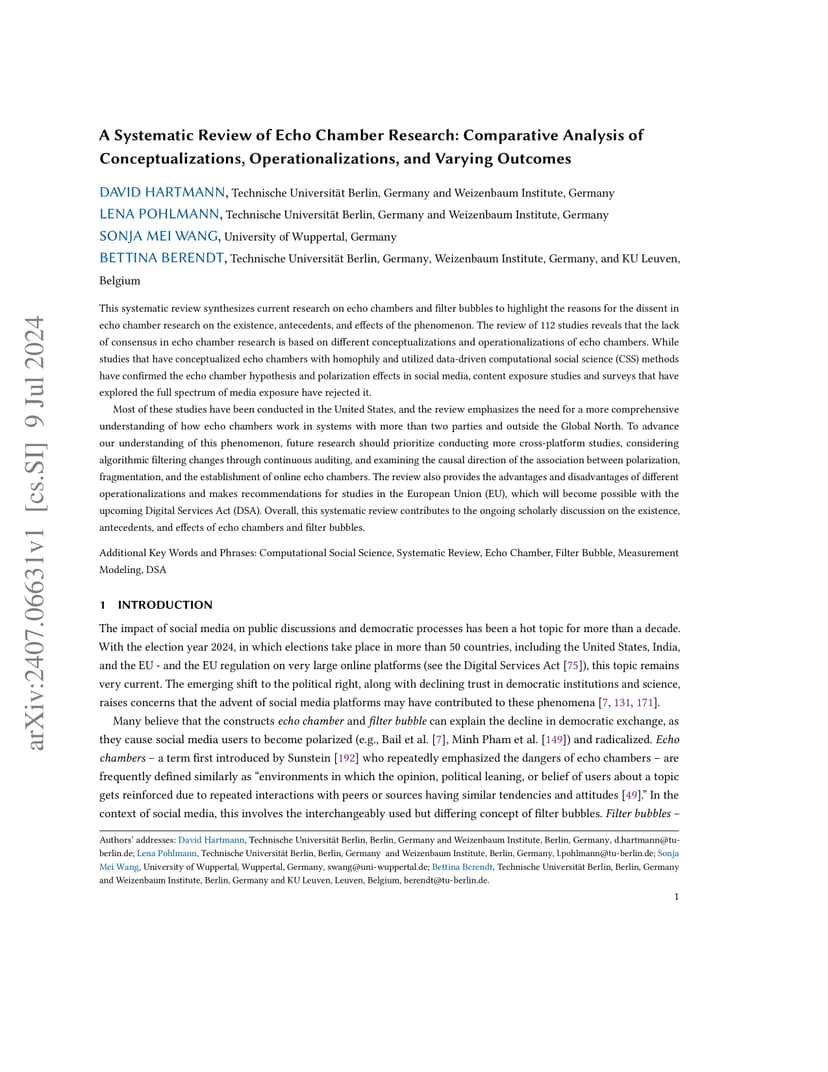 arXiv:2407.06631v1 [cs.SI] 9 Jul 2024

A Systematic Review of Echo Chamber Research: Comparative Analysis of Conceptualizations, Operationalizations, and Varying Outcomes

DAVID HARTMANN, Technische Universität Berlin, Germany and Weizenbaum Institute, Germany
LENA POHLMANN, Technische Universität Berlin, Germany and Weizenbaum Institute, Germany
SONJA MEI WANG, University of Wuppertal, Germany
BETTINA BERENDT, Technische Universität Berlin, Germany, Weizenbaum Institute, Germany, and KU Leuven, Belgium

This systematic review synthesizes current research on echo chambers and filter bubbles to highlight the reasons for the dissent in echo chamber research on the existence, antecedents, and effects of the phenomenon. The review of 112 studies reveals that the lack of consensus in echo chamber research is based on different conceptualizations and operationalizations of echo chambers. While studies that have conceptualized echo chambers with homophily and utilized data-driven computational social science (CSS) methods have confirmed the echo chamber hypothesis and polarization effects in social media, content exposure studies and surveys that have explored the full spectrum of media exposure have rejected it.

Most of these studies have been conducted in the United States, and the review emphasizes the need for a more comprehensive understanding of how echo chambers work in systems with more than two parties and outside the Global North. To advance our understanding of this phenomenon, future research should prioritize conducting more cross-platform studies, considering algorithmic filtering changes through continuous auditing, and examining the causal direction of the association between polarization, fragmentation, and the establishment of online echo chambers. The review also provides the advantages and disadvantages of different operationalizations and makes recommendations for studies in the European Union (EU), which will become possible with the upcoming Digital Services Act (DSA). Overall, this systematic review contributes to the ongoing scholarly discussion on the existence, antecedents, and effects of echo chambers and filter bubbles.

Additional Key Words and Phrases: Computational Social Science, Systematic Review, Echo Chamber, Filter Bubble, Measurement Modeling, DSA

1 INTRODUCTION

The impact of social media on public discussions and democratic processes has been a hot topic for more than a decade. With the election year 2024, in which elections take place in more than 50 countries, including the United States, India, and the EU - and the EU regulation on very large online platforms (see the Digital Services Act [75]), this topic remains very current. The emerging shift to the political right, along with declining trust in democratic institutions and science, raises concerns that the advent of social media platforms may have contributed to these phenomena [7, 131, 171].

Many believe that the constructs echo chamber and filter bubble can explain the decline in democratic exchange, as they cause social media users to become polarized (e.g., Bail et al. [7], Minh Pham et al. [149]) and radicalized. Echo chambers – a term first introduced by Sunstein [192] who repeatedly emphasized the dangers of echo chambers – are frequently defined similarly as "environments in which the opinion, political leaning, or belief of users about a topic gets reinforced due to repeated interactions with peers or sources having similar tendencies and attitudes [49]." In the context of social media, this involves the interchangeably used but differing concept of filter bubbles. Filter bubbles –

Authors' addresses: David Hartmann, Technische Universität Berlin, Berlin, Germany and Weizenbaum Institute, Berlin, Germany, d.hartmann@tu-berlin.de; Lena Pohlmann, Technische Universität Berlin, Berlin, Germany and Weizenbaum Institute, Berlin, Germany, l.pohlmann@tu-berlin.de; Sonja Mei Wang, University of Wuppertal, Wuppertal, Germany, swang@uni-wuppertal.de; Bettina Berendt, Technische Universität Berlin, Berlin, Germany and Weizenbaum Institute, Berlin, Germany and KU Leuven, Leuven, Belgium, berendt@tu-berlin.de.

1